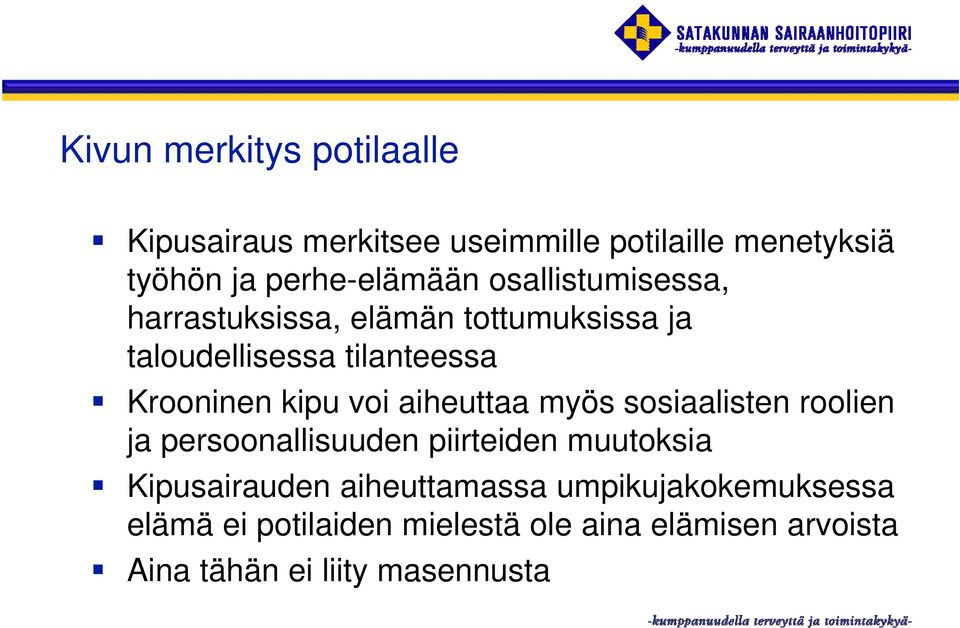 SATAKUNNAN SAIRAANHOITOPIIRI
-kumppanuudella terveyttä ja toimintakykyä-

Kivun merkitys potilaalle

▪ Kipusairaus merkitsee useimmille potilaille menetyksiä työhön ja perhe-elämään osallistumisessa, harrastuksissa, elämän tottumuksissa ja taloudellisessa tilanteessa
▪ Krooninen kipu voi aiheuttaa myös sosiaalisten roolien ja persoonallisuuden piirteiden muutoksia
▪ Kipusairauden aiheuttamassa umpikujakokemuksessa elämä ei potilaiden mielestä ole aina elämisen arvoista
▪ Aina tähän ei liity masennusta

-kumppanuudella terveyttä ja toimintakykyä-